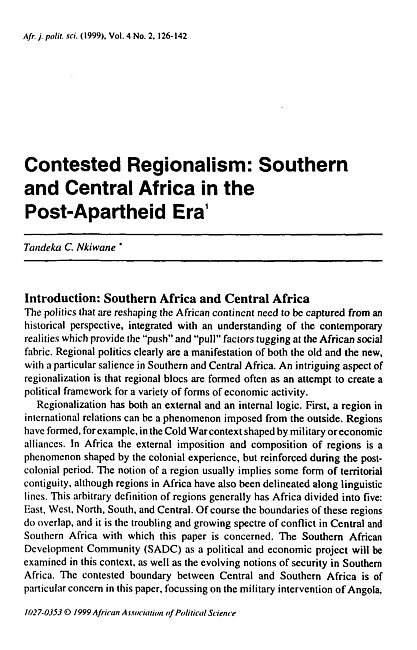 Afr. j. polit. sci. (1999), Vol. 4 No. 2, 126-142

Contested Regionalism: Southern and Central Africa in the Post-Apartheid Era$^1$

Tandeka C. Nkiwane *

Introduction: Southern Africa and Central Africa

The politics that are reshaping the African continent need to be captured from an historical perspective, integrated with an understanding of the contemporary realities which provide the "push" and "pull" factors tugging at the African social fabric. Regional politics clearly are a manifestation of both the old and the new, with a particular salience in Southern and Central Africa. An intriguing aspect of regionalization is that regional blocs are formed often as an attempt to create a political framework for a variety of forms of economic activity.

Regionalization has both an external and an internal logic. First, a region in international relations can be a phenomenon imposed from the outside. Regions have formed, for example, in the Cold War context shaped by military or economic alliances. In Africa the external imposition and composition of regions is a phenomenon shaped by the colonial experience, but reinforced during the post-colonial period. The notion of a region usually implies some form of territorial contiguity, although regions in Africa have also been delineated along linguistic lines. This arbitrary definition of regions generally has Africa divided into five: East, West, North, South, and Central. Of course the boundaries of these regions do overlap, and it is the troubling and growing spectre of conflict in Central and Southern Africa with which this paper is concerned. The Southern African Development Community (SADC) as a political and economic project will be examined in this context, as well as the evolving notions of security in Southern Africa. The contested boundary between Central and Southern Africa is of particular concern in this paper, focussing on the military intervention of Angola,

1027-0353 © 1999 African Association of Political Science